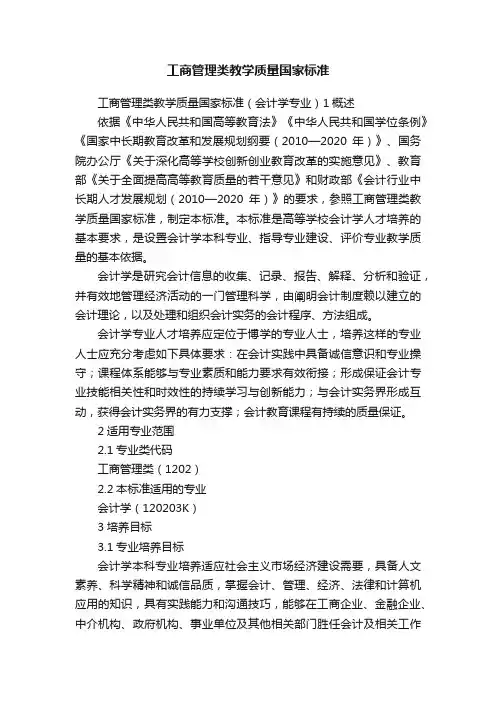 工商管理类教学质量国家标准

工商管理类教学质量国家标准（会计学专业）1 概述

依据《中华人民共和国高等教育法》《中华人民共和国学位条例》《国家中长期教育改革和发展规划纲要（2010—2020 年）》、国务院办公厅《关于深化高等学校创新创业教育改革的实施意见》、教育部《关于全面提高高等教育质量的若干意见》和财政部《会计行业中长期人才发展规划（2010—2020 年）》的要求，参照工商管理类教学质量国家标准，制定本标准。本标准是高等学校会计学人才培养的基本要求，是设置会计学本科专业、指导专业建设、评价专业教学质量的基本依据。

会计学是研究会计信息的收集、记录、报告、解释、分析和验证，并有效地管理经济活动的一门管理科学，由阐明会计制度赖以建立的会计理论，以及处理和组织会计实务的会计程序、方法组成。

会计学专业人才培养应定位于博学的专业人士，培养这样的专业人士应充分考虑如下具体要求：在会计实践中具备诚信意识和专业操守；课程体系能够与专业素质和能力要求有效衔接；形成保证会计专业技能相关性和时效性的持续学习与创新能力；与会计实务界形成互动，获得会计实务界的有力支撑；会计教育课程有持续的质量保证。

2 适用专业范围

2.1 专业类代码

工商管理类（1202）

2.2 本标准适用的专业

会计学（120203K）

3 培养目标

3.1 专业培养目标

会计学本科专业培养适应社会主义市场经济建设需要，具备人文素养、科学精神和诚信品质，掌握会计、管理、经济、法律和计算机应用的知识，具有实践能力和沟通技巧，能够在工商企业、金融企业、中介机构、政府机构、事业单位及其他相关部门胜任会计及相关工作